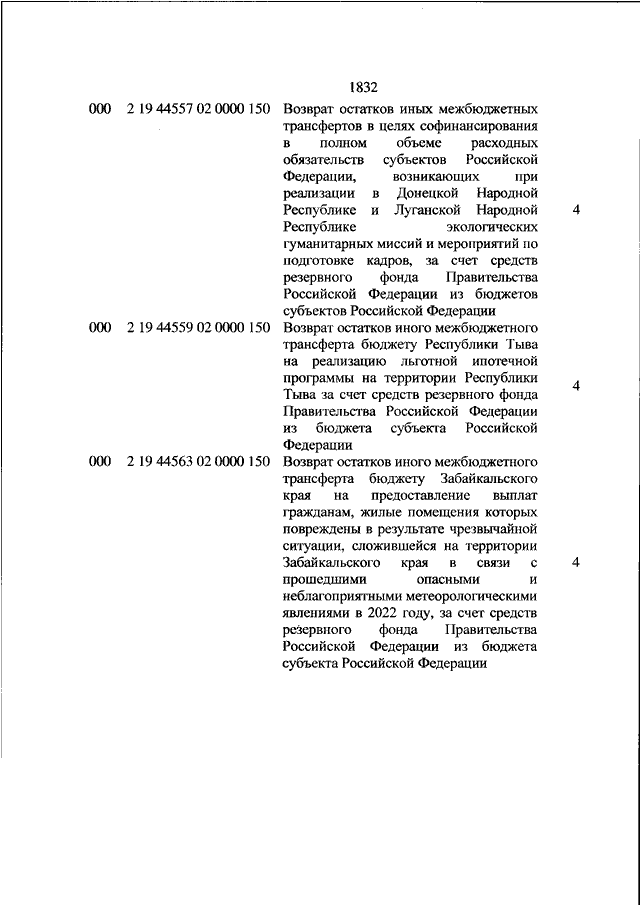 1832

| | | | |
|---|---|---|---|
| 000 | 2 19 44557 02 0000 150 | Возврат остатков иных межбюджетных трансфертов в целях софинансирования в полном объеме расходных обязательств субъектов Российской Федерации, возникающих при реализации в Донецкой Народной Республике и Луганской Народной Республике экологических гуманитарных миссий и мероприятий по подготовке кадров, за счет средств резервного фонда Правительства Российской Федерации из бюджетов субъектов Российской Федерации | 4 |
| 000 | 2 19 44559 02 0000 150 | Возврат остатков иного межбюджетного трансферта бюджету Республики Тыва на реализацию льготной ипотечной программы на территории Республики Тыва за счет средств резервного фонда Правительства Российской Федерации из бюджета субъекта Российской Федерации | 4 |
| 000 | 2 19 44563 02 0000 150 | Возврат остатков иного межбюджетного трансферта бюджету Забайкальского края на предоставление выплат гражданам, жилые помещения которых повреждены в результате чрезвычайной ситуации, сложившейся на территории Забайкальского края в связи с прошедшими опасными и неблагоприятными метеорологическими явлениями в 2022 году, за счет средств резервного фонда Правительства Российской Федерации из бюджета субъекта Российской Федерации | 4 |